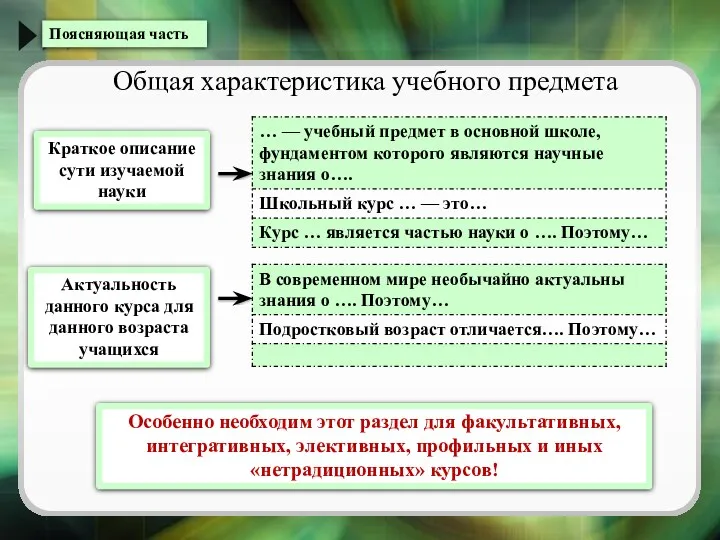 Поясняющая часть

Общая характеристика учебного предмета

Краткое описание сути изучаемой науки

… — учебный предмет в основной школе, фундаментом которого являются научные знания о….

Школьный курс … — это…

Курс … является частью науки о …. Поэтому…

Актуальность данного курса для данного возраста учащихся

В современном мире необычайно актуальны знания о …. Поэтому…

Подростковый возраст отличается…. Поэтому…

Особенно необходим этот раздел для факультативных, интегративных, элективных, профильных и иных «нетрадиционных» курсов!